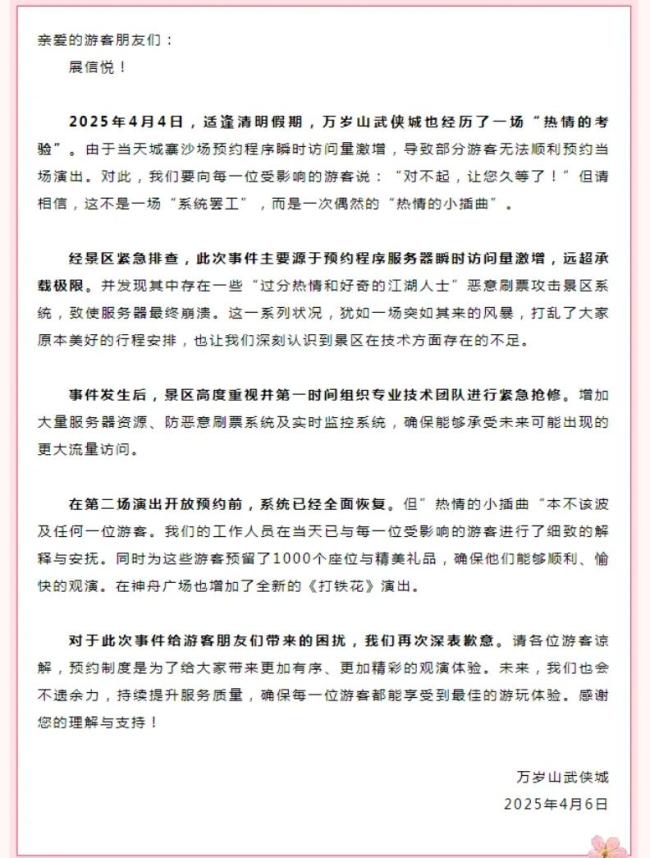 亲爱的游客朋友们：

展信悦！

2025年4月4日，适逢清明假期，万岁山武侠城也经历了一场“热情的考验”。由于当天城寨沙场预约程序瞬时访问量激增，导致部分游客无法顺利预约当场演出。对此，我们要向每一位受影响的游客说：“对不起，让您久等了！”但请相信，这不是一场“系统罢工”，而是一次偶然的“热情的小插曲”。

经景区紧急排查，此次事件主要源于预约程序服务器瞬时访问量激增，远超承载极限。并发现其中存在一些“过分热情和好奇的江湖人士”恶意刷票攻击景区系统，致使服务器最终崩溃。这一系列状况，犹如一场突如其来的风暴，打乱了大家原本美好的行程安排，也让我们深刻认识到景区在技术方面存在的不足。

事件发生后，景区高度重视并第一时间组织专业技术团队进行紧急抢修。增加大量服务器资源、防恶意刷票系统及实时监控系统，确保能够承受未来可能出现的更大流量访问。

在第二场演出开放预约前，系统已经全面恢复。但”热情的小插曲“本不该波及任何一位游客。我们的工作人员在当天已与每一位受影响的游客进行了细致的解释与安抚。同时为这些游客预留了1000个座位与精美礼品，确保他们能够顺利、愉快的观演。在神舟广场也增加了全新的《打铁花》演出。

对于此次事件给游客朋友们带来的困扰，我们再次深表歉意。请各位游客谅解，预约制度是为了给大家带来更加有序、更加精彩的观演体验。未来，我们也会不遗余力，持续提升服务质量，确保每一位游客都能享受到最佳的游玩体验。感谢您的理解与支持！

万岁山武侠城
2025年4月6日